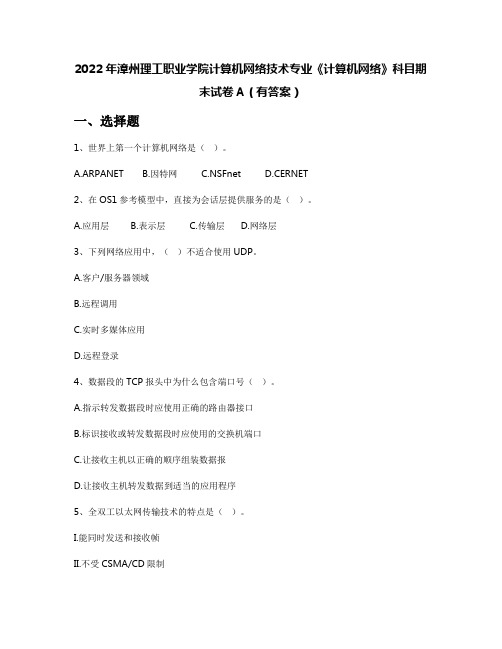 2022年漳州理工职业学院计算机网络技术专业《计算机网络》科目期末试卷A（有答案）

一、选择题

1、世界上第一个计算机网络是（　）。

A.ARPANET　B.因特网　C.NSFnet　D.CERNET

2、在OS1参考模型中，直接为会话层提供服务的是（　）。

A.应用层　B.表示层　C.传输层　D.网络层

3、下列网络应用中，（　）不适合使用UDP。

A.客户/服务器领域

B.远程调用

C.实时多媒体应用

D.远程登录

4、数据段的TCP报头中为什么包含端口号（　）。

A.指示转发数据段时应使用正确的路由器接口

B.标识接收或转发数据段时应使用的交换机端口

C.让接收主机以正确的顺序组装数据报

D.让接收主机转发数据到适当的应用程序

5、全双工以太网传输技术的特点是（　）。

I.能同时发送和接收帧

II.不受CSMA/CD限制